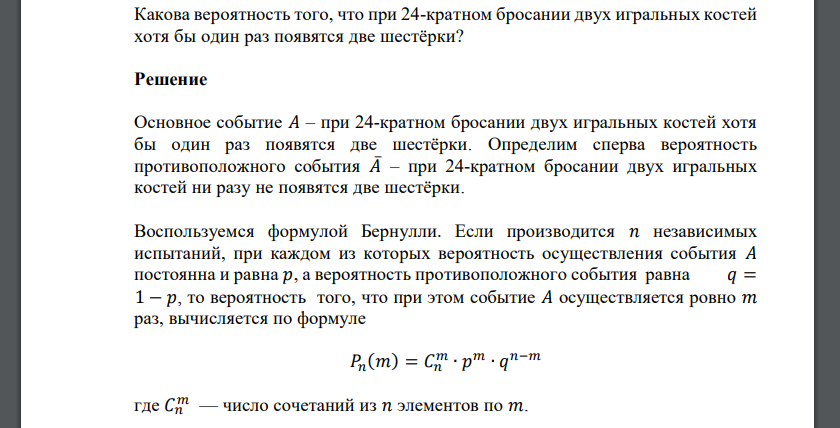 Какова вероятность того, что при 24-кратном бросании двух игральных костей хотя бы один раз появятся две шестёрки?

Решение

Основное событие $A$ – при 24-кратном бросании двух игральных костей хотя бы один раз появятся две шестёрки. Определим сперва вероятность противоположного события $\bar{A}$ – при 24-кратном бросании двух игральных костей ни разу не появятся две шестёрки.

Воспользуемся формулой Бернулли. Если производится $n$ независимых испытаний, при каждом из которых вероятность осуществления события $A$ постоянна и равна $p$, а вероятность противоположного события равна $q = 1 - p$, то вероятность того, что при этом событие $A$ осуществляется ровно $m$ раз, вычисляется по формуле

$P_n(m) = C_n^m \cdot p^m \cdot q^{n-m}$

где $C_n^m$ — число сочетаний из $n$ элементов по $m$.